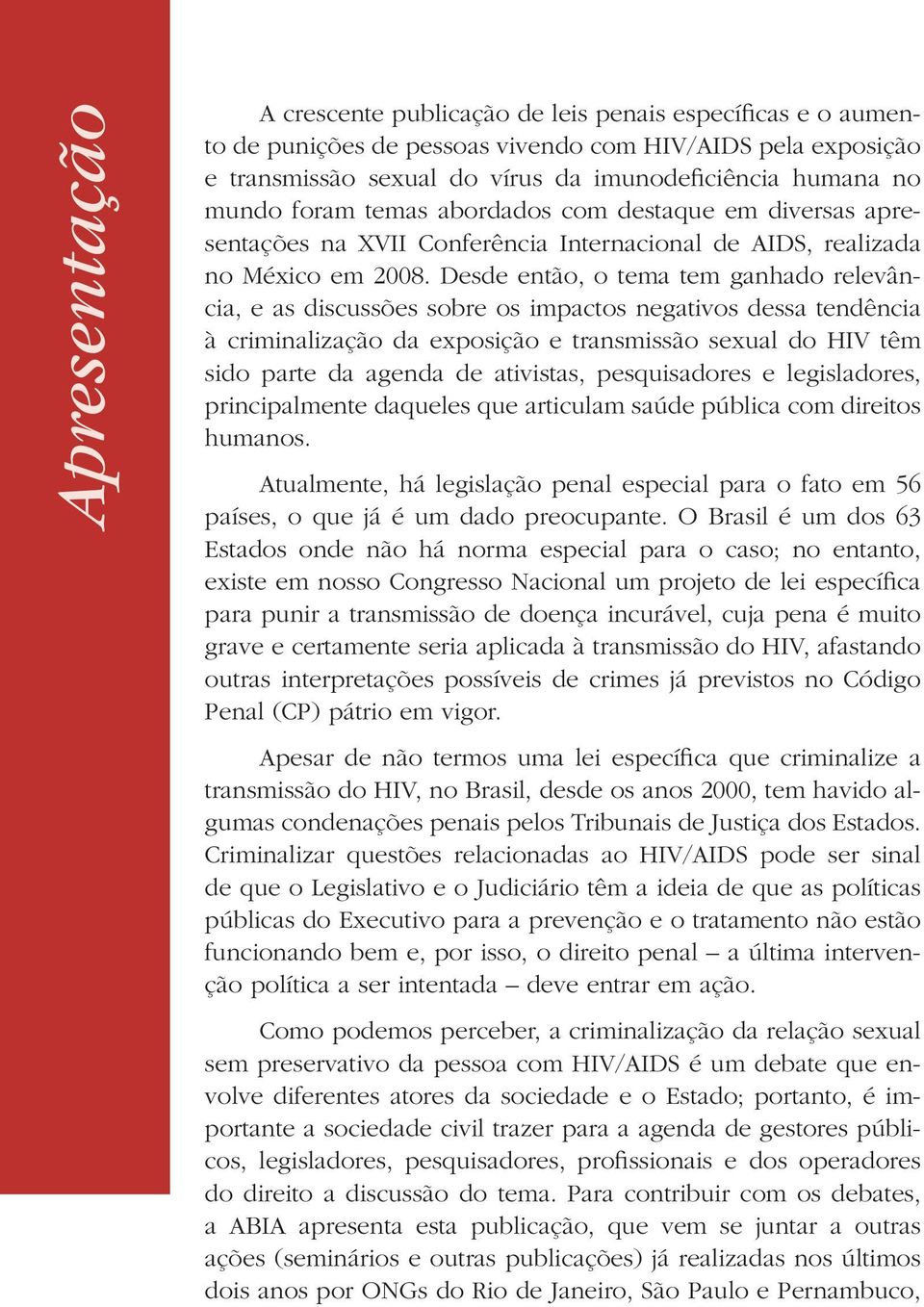 Apresentação

A crescente publicação de leis penais específicas e o aumento de punições de pessoas vivendo com HIV/AIDS pela exposição e transmissão sexual do vírus da imunodeficiência humana no mundo foram temas abordados com destaque em diversas apresentações na XVII Conferência Internacional de AIDS, realizada no México em 2008. Desde então, o tema tem ganhado relevância, e as discussões sobre os impactos negativos dessa tendência à criminalização da exposição e transmissão sexual do HIV têm sido parte da agenda de ativistas, pesquisadores e legisladores, principalmente daqueles que articulam saúde pública com direitos humanos.

Atualmente, há legislação penal especial para o fato em 56 países, o que já é um dado preocupante. O Brasil é um dos 63 Estados onde não há norma especial para o caso; no entanto, existe em nosso Congresso Nacional um projeto de lei específica para punir a transmissão de doença incurável, cuja pena é muito grave e certamente seria aplicada à transmissão do HIV, afastando outras interpretações possíveis de crimes já previstos no Código Penal (CP) pátrio em vigor.

Apesar de não termos uma lei específica que criminalize a transmissão do HIV, no Brasil, desde os anos 2000, tem havido algumas condenações penais pelos Tribunais de Justiça dos Estados. Criminalizar questões relacionadas ao HIV/AIDS pode ser sinal de que o Legislativo e o Judiciário têm a ideia de que as políticas públicas do Executivo para a prevenção e o tratamento não estão funcionando bem e, por isso, o direito penal – a última intervenção política a ser intentada – deve entrar em ação.

Como podemos perceber, a criminalização da relação sexual sem preservativo da pessoa com HIV/AIDS é um debate que envolve diferentes atores da sociedade e o Estado; portanto, é importante a sociedade civil trazer para a agenda de gestores públicos, legisladores, pesquisadores, profissionais e dos operadores do direito a discussão do tema. Para contribuir com os debates, a ABIA apresenta esta publicação, que vem se juntar a outras ações (seminários e outras publicações) já realizadas nos últimos dois anos por ONGs do Rio de Janeiro, São Paulo e Pernambuco,